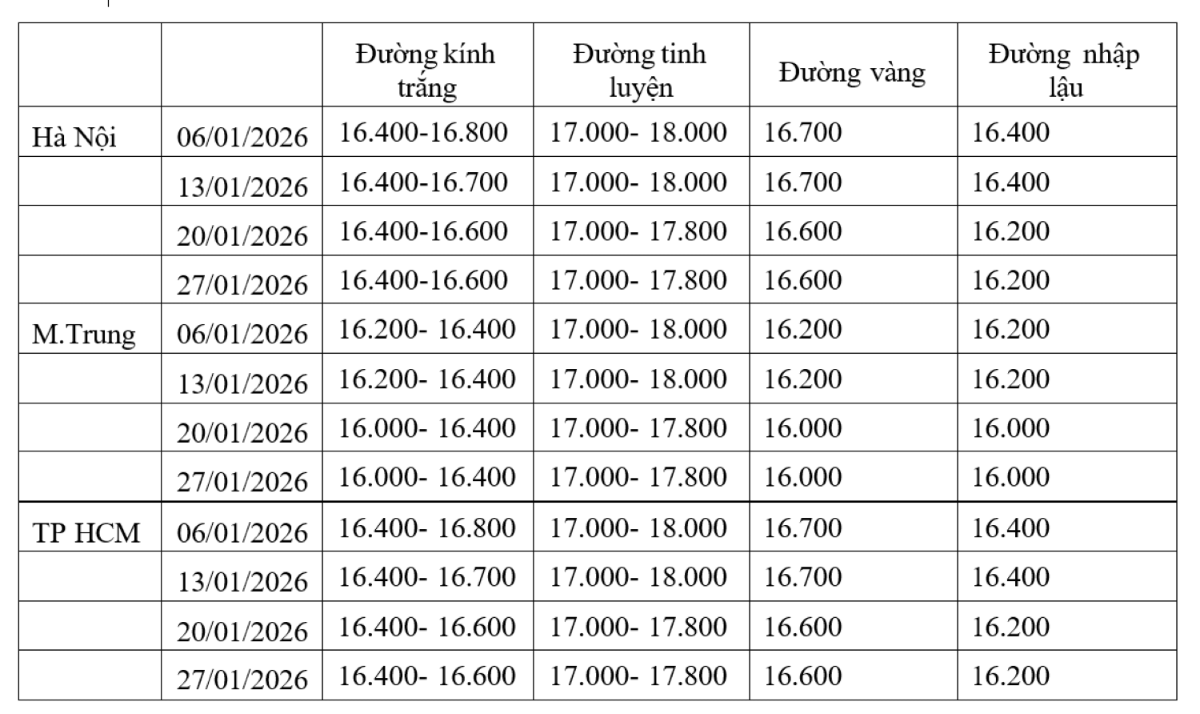 | | | Đường kính trắng | Đường tinh luyện | Đường vàng | Đường nhập lậu |
|---|---|---|---|---|---|
| Hà Nội | 06/01/2026 | 16.400-16.800 | 17.000- 18.000 | 16.700 | 16.400 |
| | 13/01/2026 | 16.400-16.700 | 17.000- 18.000 | 16.700 | 16.400 |
| | 20/01/2026 | 16.400-16.600 | 17.000- 17.800 | 16.600 | 16.200 |
| | 27/01/2026 | 16.400-16.600 | 17.000- 17.800 | 16.600 | 16.200 |
| M.Trung | 06/01/2026 | 16.200- 16.400 | 17.000- 18.000 | 16.200 | 16.200 |
| | 13/01/2026 | 16.200- 16.400 | 17.000- 18.000 | 16.200 | 16.200 |
| | 20/01/2026 | 16.000- 16.400 | 17.000- 17.800 | 16.000 | 16.000 |
| | 27/01/2026 | 16.000- 16.400 | 17.000- 17.800 | 16.000 | 16.000 |
| TP HCM | 06/01/2026 | 16.400- 16.800 | 17.000- 18.000 | 16.700 | 16.400 |
| | 13/01/2026 | 16.400- 16.700 | 17.000- 18.000 | 16.700 | 16.400 |
| | 20/01/2026 | 16.400- 16.600 | 17.000- 17.800 | 16.600 | 16.200 |
| | 27/01/2026 | 16.400- 16.600 | 17.000- 17.800 | 16.600 | 16.200 |